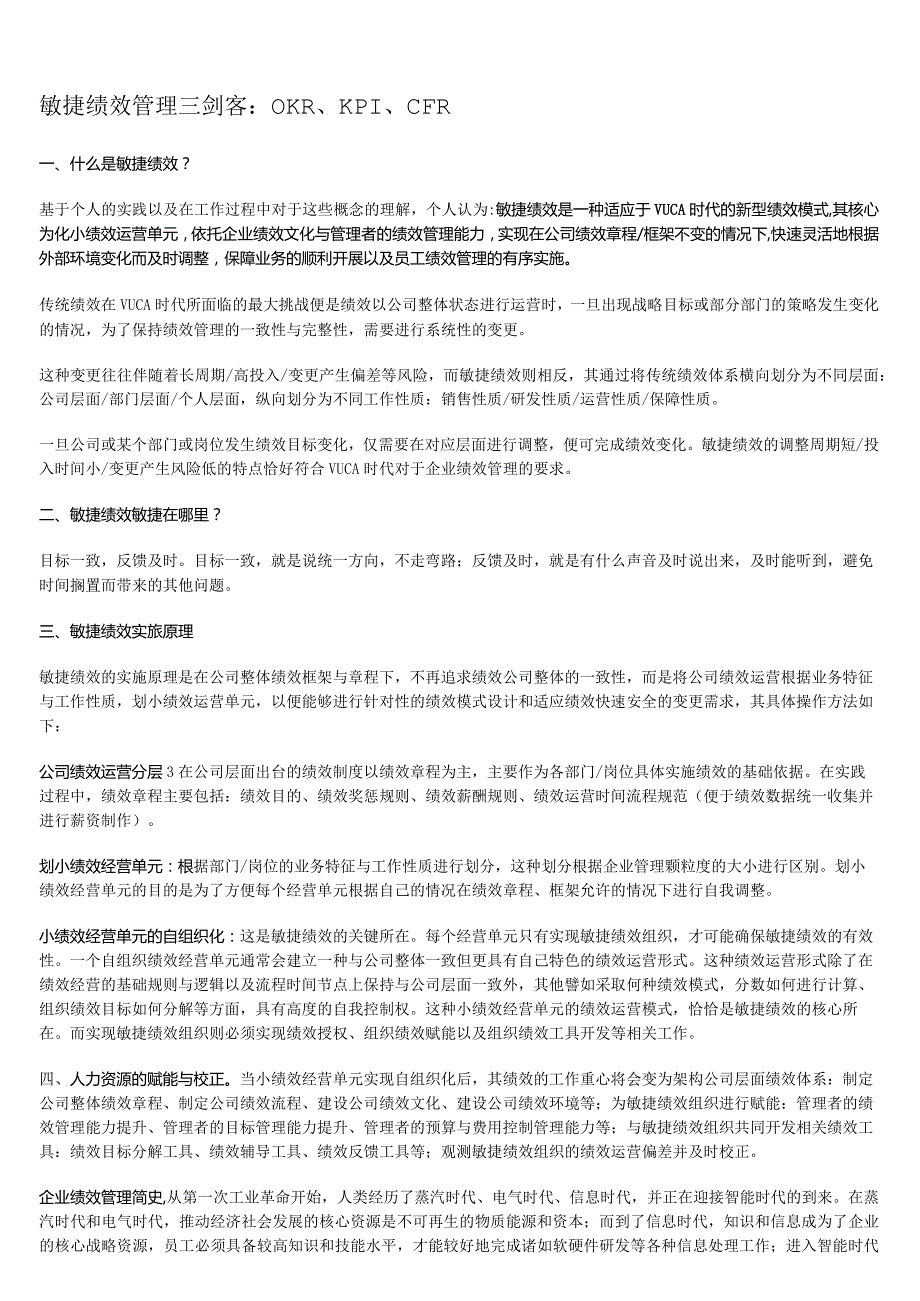 敏捷绩效管理三剑客：OKR、KPI、CFR

一、什么是敏捷绩效？

基于个人的实践以及在工作过程中对于这些概念的理解，个人认为：敏捷绩效是一种适应于VUCA时代的新型绩效模式，其核心为化小绩效运营单元，依托企业绩效文化与管理者的绩效管理能力，实现在公司绩效章程/框架不变的情况下，快速灵活地根据外部环境变化而及时调整，保障业务的顺利开展以及员工绩效管理的有序实施。

传统绩效在VUCA时代所面临的最大挑战便是绩效以公司整体状态进行运营时，一旦出现战略目标或部分部门的策略发生变化的情况，为了保持绩效管理的一致性与完整性，需要进行系统性的变更。

这种变更往往伴随着长周期/高投入/变更产生偏差等风险，而敏捷绩效则相反，其通过将传统绩效体系横向划分为不同层面：公司层面/部门层面/个人层面，纵向划分为不同工作性质：销售性质/研发性质/运营性质/保障性质。

一旦公司或某个部门或岗位发生绩效目标变化，仅需要在对应层面进行调整，便可完成绩效变化。敏捷绩效的调整周期短/投入时间小/变更产生风险低的特点恰好符合VUCA时代对于企业绩效管理的要求。

二、敏捷绩效敏捷在哪里？

目标一致，反馈及时。目标一致，就是说统一方向，不走弯路；反馈及时，就是有什么声音及时说出来，及时能听到，避免时间搁置而带来的其他问题。

三、敏捷绩效实旅原理

敏捷绩效的实施原理是在公司整体绩效框架与章程下，不再追求绩效公司整体的一致性，而是将公司绩效运营根据业务特征与工作性质，划小绩效运营单元，以便能够进行针对性的绩效模式设计和适应绩效快速安全的变更需求，其具体操作方法如下：

公司绩效运营分层3在公司层面出台的绩效制度以绩效章程为主，主要作为各部门/岗位具体实施绩效的基础依据。在实践过程中，绩效章程主要包括：绩效目的、绩效奖惩规则、绩效薪酬规则、绩效运营时间流程规范（便于绩效数据统一收集并进行薪资制作）。

划小绩效经营单元：根据部门/岗位的业务特征与工作性质进行划分，这种划分根据企业管理颗粒度的大小进行区别。划小绩效经营单元的目的是为了方便每个经营单元根据自己的情况在绩效章程、框架允许的情况下进行自我调整。

小绩效经营单元的自组织化：这是敏捷绩效的关键所在。每个经营单元只有实现敏捷绩效组织，才可能确保敏捷绩效的有效性。一个自组织绩效经营单元通常会建立一种与公司整体一致但更具有自己特色的绩效运营形式。这种绩效运营形式除了在绩效经营的基础规则与逻辑以及流程时间节点上保持与公司层面一致外，其他譬如采取何种绩效模式，分数如何进行计算、组织绩效目标如何分解等方面，具有高度的自我控制权。这种小绩效经营单元的绩效运营模式，恰恰是敏捷绩效的核心所在。而实现敏捷绩效组织则必须实现绩效授权、组织绩效赋能以及组织绩效工具开发等相关工作。

四、人力资源的赋能与校正。当小绩效经营单元实现自组织化后，其绩效的工作重心将会变为架构公司层面绩效体系：制定公司整体绩效章程、制定公司绩效流程、建设公司绩效文化、建设公司绩效环境等；为敏捷绩效组织进行赋能：管理者的绩效管理能力提升、管理者的目标管理能力提升、管理者的预算与费用控制管理能力等；与敏捷绩效组织共同开发相关绩效工具：绩效目标分解工具、绩效辅导工具、绩效反馈工具等；观测敏捷绩效组织的绩效运营偏差并及时校正。

企业绩效管理简史,从第一次工业革命开始，人类经历了蒸汽时代、电气时代、信息时代，并正在迎接智能时代的到来。在蒸汽时代和电气时代，推动经济社会发展的核心资源是不可再生的物质能源和资本；而到了信息时代，知识和信息成为了企业的核心战略资源，员工必须具备较高知识和技能水平，才能较好地完成诸如软硬件研发等各种信息处理工作；进入智能时代